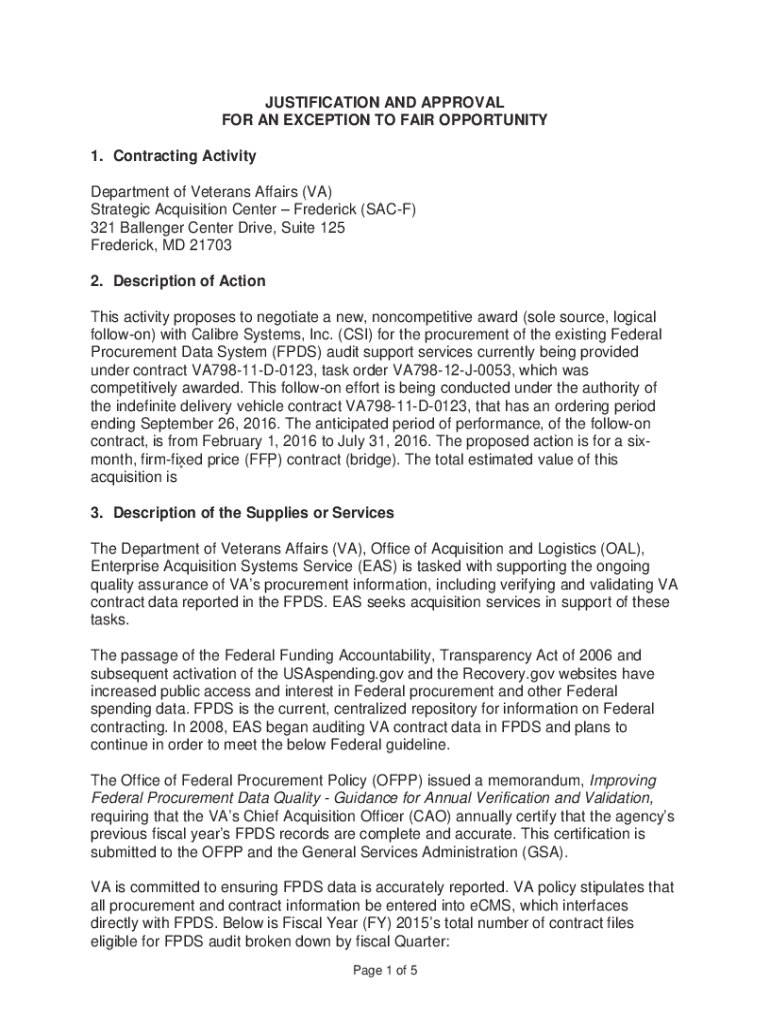 JUSTIFICATION AND APPROVAL
FOR AN EXCEPTION TO FAIR OPPORTUNITY

1. Contracting Activity

Department of Veterans Affairs (VA)
Strategic Acquisition Center – Frederick (SAC-F)
321 Ballenger Center Drive, Suite 125
Frederick, MD 21703

2. Description of Action

This activity proposes to negotiate a new, noncompetitive award (sole source, logical follow-on) with Calibre Systems, Inc. (CSI) for the procurement of the existing Federal Procurement Data System (FPDS) audit support services currently being provided under contract VA798-11-D-0123, task order VA798-12-J-0053, which was competitively awarded. This follow-on effort is being conducted under the authority of the indefinite delivery vehicle contract VA798-11-D-0123, that has an ordering period ending September 26, 2016. The anticipated period of performance, of the follow-on contract, is from February 1, 2016 to July 31, 2016. The proposed action is for a six-month, firm-fixed price (FFP) contract (bridge). The total estimated value of this acquisition is

3. Description of the Supplies or Services

The Department of Veterans Affairs (VA), Office of Acquisition and Logistics (OAL), Enterprise Acquisition Systems Service (EAS) is tasked with supporting the ongoing quality assurance of VA's procurement information, including verifying and validating VA contract data reported in the FPDS. EAS seeks acquisition services in support of these tasks.

The passage of the Federal Funding Accountability, Transparency Act of 2006 and subsequent activation of the USAspending.gov and the Recovery.gov websites have increased public access and interest in Federal procurement and other Federal spending data. FPDS is the current, centralized repository for information on Federal contracting. In 2008, EAS began auditing VA contract data in FPDS and plans to continue in order to meet the below Federal guideline.

The Office of Federal Procurement Policy (OFPP) issued a memorandum, Improving Federal Procurement Data Quality - Guidance for Annual Verification and Validation, requiring that the VA's Chief Acquisition Officer (CAO) annually certify that the agency's previous fiscal year's FPDS records are complete and accurate. This certification is submitted to the OFPP and the General Services Administration (GSA).

VA is committed to ensuring FPDS data is accurately reported. VA policy stipulates that all procurement and contract information be entered into eCMS, which interfaces directly with FPDS. Below is Fiscal Year (FY) 2015's total number of contract files eligible for FPDS audit broken down by fiscal Quarter:

Page 1 of 5